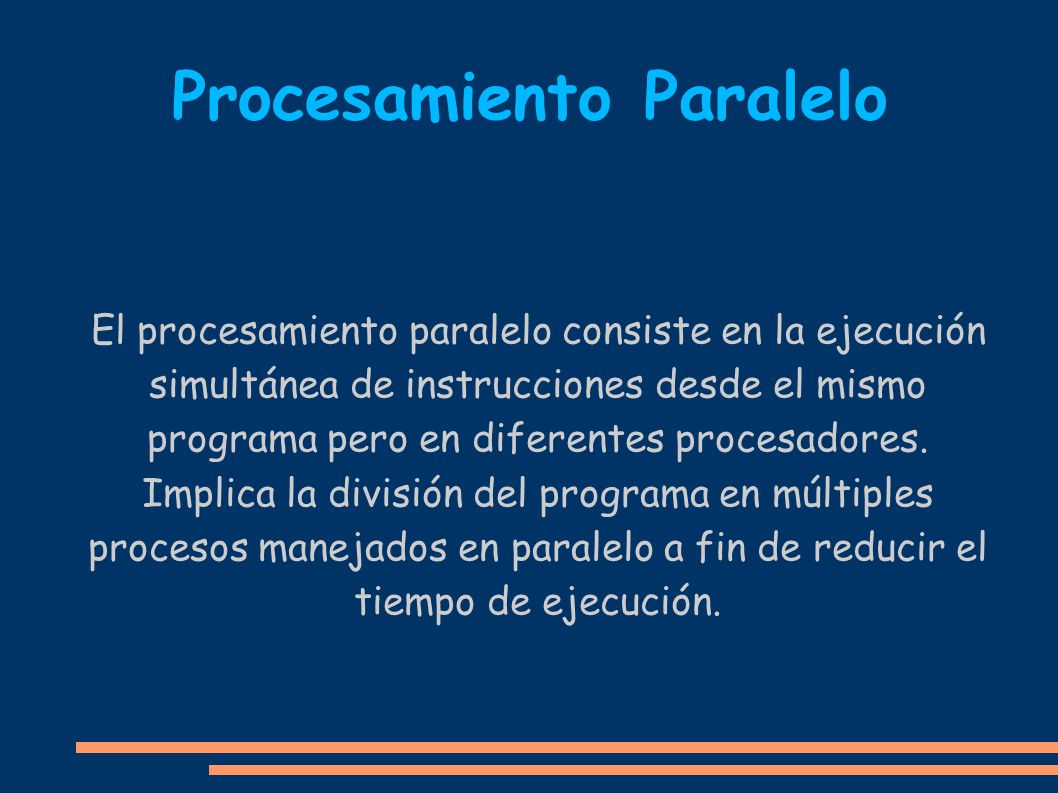 Procesamiento Paralelo

El procesamiento paralelo consiste en la ejecución simultánea de instrucciones desde el mismo programa pero en diferentes procesadores. Implica la división del programa en múltiples procesos manejados en paralelo a fin de reducir el tiempo de ejecución.